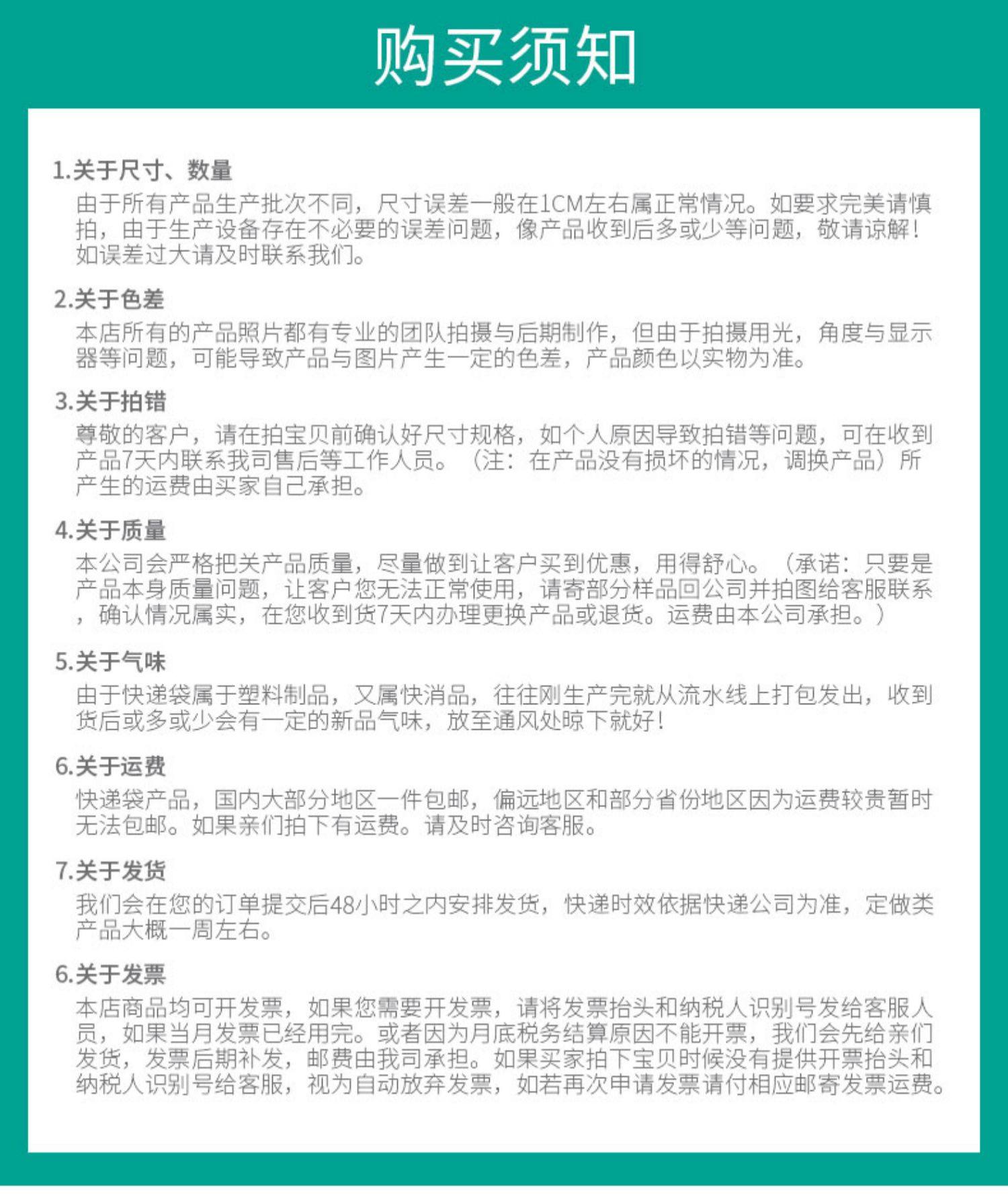 购买须知

1.关于尺寸、数量
由于所有产品生产批次不同，尺寸误差一般在1CM左右属正常情况。如要求完美请慎拍，由于生产设备存在不必要的误差问题，像产品收到后多或少等问题，敬请谅解！如误差过大请及时联系我们。

2.关于色差
本店所有的产品照片都有专业的团队拍摄与后期制作，但由于拍摄用光，角度与显示器等问题，可能导致产品与图片产生一定的色差，产品颜色以实物为准。

3.关于拍错
尊敬的客户，请在拍宝贝前确认好尺寸规格，如个人原因导致拍错等问题，可在收到产品7天内联系我司售后等工作人员。（注：在产品没有损坏的情况，调换产品）所产生的运费由买家自己承担。

4.关于质量
本公司会严格把关产品质量，尽量做到让客户买到优惠，用得舒心。（承诺：只要是产品本身质量问题，让客户您无法正常使用，请寄部分样品回公司并拍图给客服联系，确认情况属实，在您收到货7天内办理更换产品或退货。运费由本公司承担。）

5.关于气味
由于快递袋属于塑料制品，又属快消品，往往刚生产完就从流水线上打包发出，收到货后或多或少会有一定的新品气味，放至通风处晾下就好！

6.关于运费
快递袋产品，国内大部分地区一件包邮，偏远地区和部分省份地区因为运费较贵暂时无法包邮。如果亲们拍下有运费。请及时咨询客服。

7.关于发货
我们会在您的订单提交后48小时之内安排发货，快递时效依据快递公司为准，定做类产品大概一周左右。

6.关于发票
本店商品均可开发票，如果您需要开发票，请将发票抬头和纳税人识别号发给客服人员，如果当月发票已经用完。或者因为月底税务结算原因不能开票，我们会先给亲们发货，发票后期补发，邮费由我司承担。如果买家拍下宝贝时候没有提供开票抬头和纳税人识别号给客服，视为自动放弃发票，如若再次申请发票请付相应邮寄发票运费。